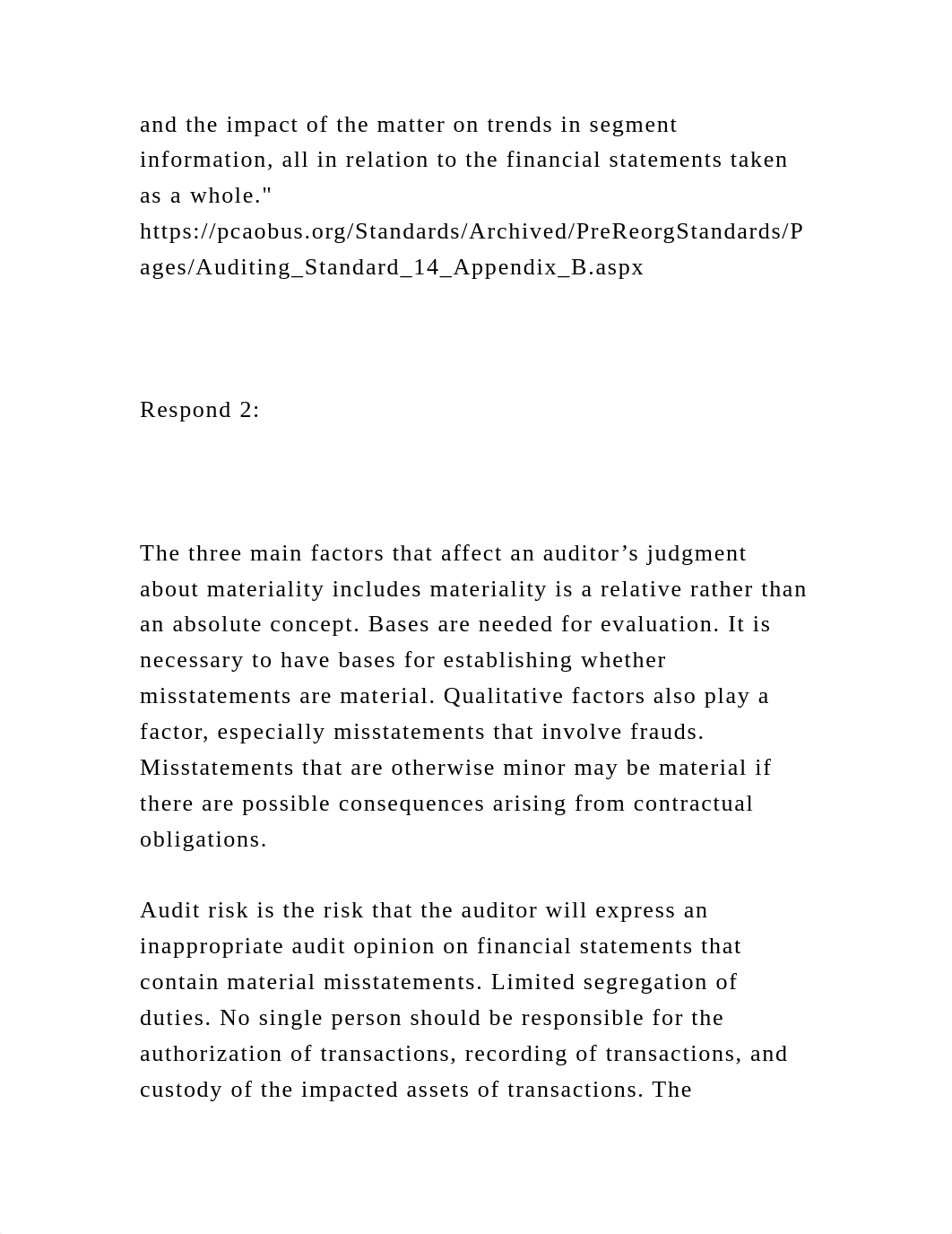 and the impact of the matter on trends in segment information, all in relation to the financial statements taken as a whole."
https://pcaobus.org/Standards/Archived/PreReorgStandards/Pages/Auditing_Standard_14_Appendix_B.aspx

Respond 2:

The three main factors that affect an auditor’s judgment about materiality includes materiality is a relative rather than an absolute concept. Bases are needed for evaluation. It is necessary to have bases for establishing whether misstatements are material. Qualitative factors also play a factor, especially misstatements that involve frauds. Misstatements that are otherwise minor may be material if there are possible consequences arising from contractual obligations.

Audit risk is the risk that the auditor will express an inappropriate audit opinion on financial statements that contain material misstatements. Limited segregation of duties. No single person should be responsible for the authorization of transactions, recording of transactions, and custody of the impacted assets of transactions. The